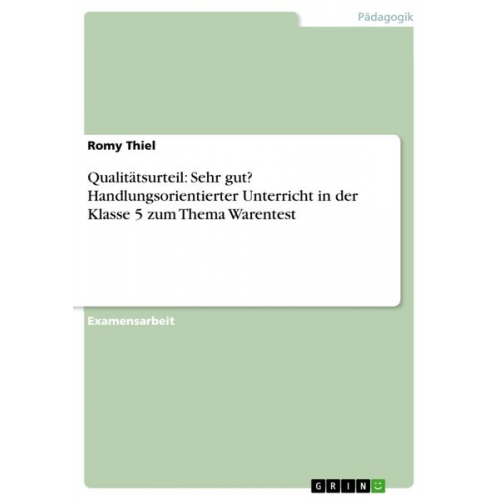 Pädagogik

Romy Thiel

Qualitätsurteil: Sehr gut? Handlungsorientierter Unterricht in der Klasse 5 zum Thema Warentest

Examensarbeit

GRIN